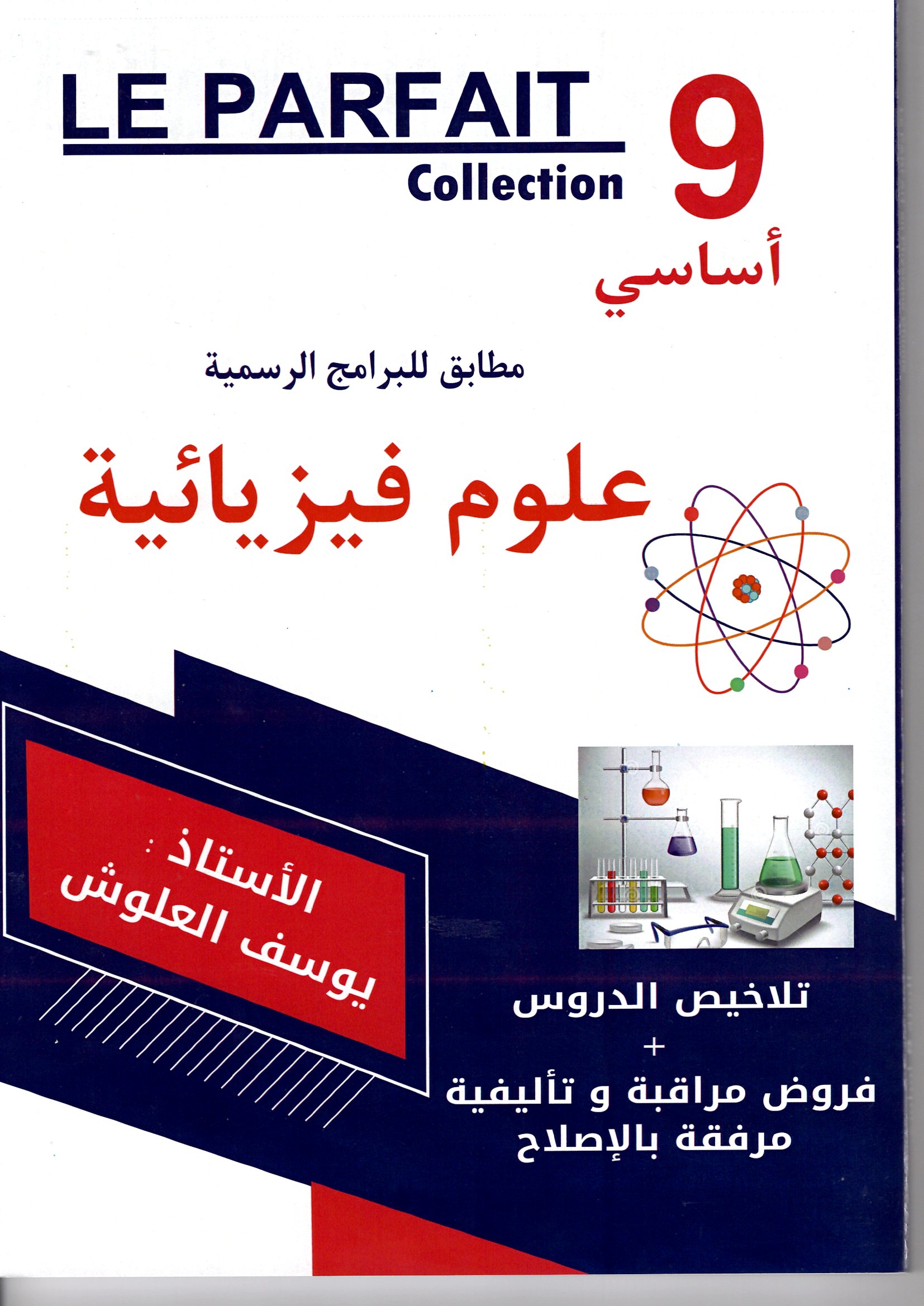 LE PARFAIT
Collection

9
أساسي

مطابق للبرامج الرسمية

علوم فيزيائية

الأستاذ :
يوسف العلوش

تلاخيص الدروس
+
فروض مراقبة و تأليفية
مرفقة بالإصلاح